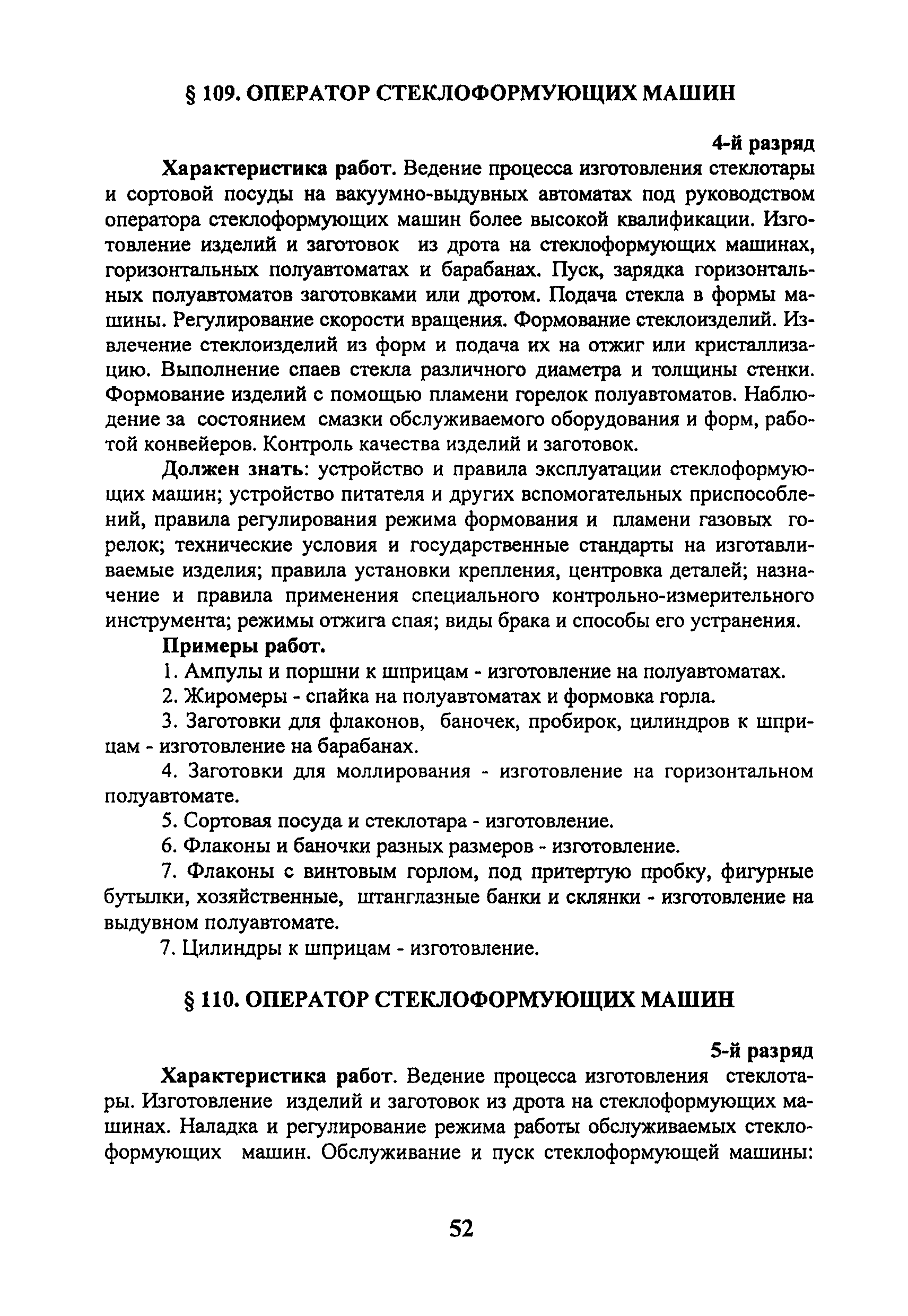 § 109. ОПЕРАТОР СТЕКЛОФОРМУЮЩИХ МАШИН

4-й разряд

Характеристика работ. Ведение процесса изготовления стеклотары и сортовой посуды на вакуумно-выдувных автоматах под руководством оператора стеклоформующих машин более высокой квалификации. Изготовление изделий и заготовок из дрота на стеклоформующих машинах, горизонтальных полуавтоматах и барабанах. Пуск, зарядка горизонтальных полуавтоматов заготовками или дротом. Подача стекла в формы машины. Регулирование скорости вращения. Формование стеклоизделий. Извлечение стеклоизделий из форм и подача их на отжиг или кристаллизацию. Выполнение спаев стекла различного диаметра и толщины стенки. Формование изделий с помощью пламени горелок полуавтоматов. Наблюдение за состоянием смазки обслуживаемого оборудования и форм, работой конвейеров. Контроль качества изделий и заготовок.

Должен знать: устройство и правила эксплуатации стеклоформующих машин; устройство питателя и других вспомогательных приспособлений, правила регулирования режима формования и пламени газовых горелок; технические условия и государственные стандарты на изготавливаемые изделия; правила установки крепления, центровка деталей; назначение и правила применения специального контрольно-измерительного инструмента; режимы отжига спая; виды брака и способы его устранения.

Примеры работ.

1. Ампулы и поршни к шприцам - изготовление на полуавтоматах.

2. Жиромеры - спайка на полуавтоматах и формовка горла.

3. Заготовки для флаконов, баночек, пробирок, цилиндров к шприцам - изготовление на барабанах.

4. Заготовки для моллирования - изготовление на горизонтальном полуавтомате.

5. Сортовая посуда и стеклотара - изготовление.

6. Флаконы и баночки разных размеров - изготовление.

7. Флаконы с винтовым горлом, под притертую пробку, фигурные бутылки, хозяйственные, штанглазные банки и склянки - изготовление на выдувном полуавтомате.

7. Цилиндры к шприцам - изготовление.

§ 110. ОПЕРАТОР СТЕКЛОФОРМУЮЩИХ МАШИН

5-й разряд

Характеристика работ. Ведение процесса изготовления стеклотары. Изготовление изделий и заготовок из дрота на стеклоформующих машинах. Наладка и регулирование режима работы обслуживаемых стеклоформующих машин. Обслуживание и пуск стеклоформующей машины:

52